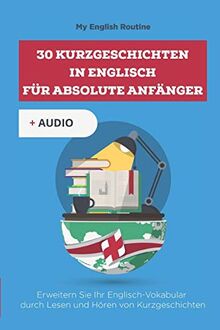 My English Routine

30 KURZGESCHICHTEN IN ENGLISCH FÜR ABSOLUTE ANFÄNGER

+ AUDIO

Erweitern Sie Ihr Englisch-Vokabular durch Lesen und Hören von Kurzgeschichten